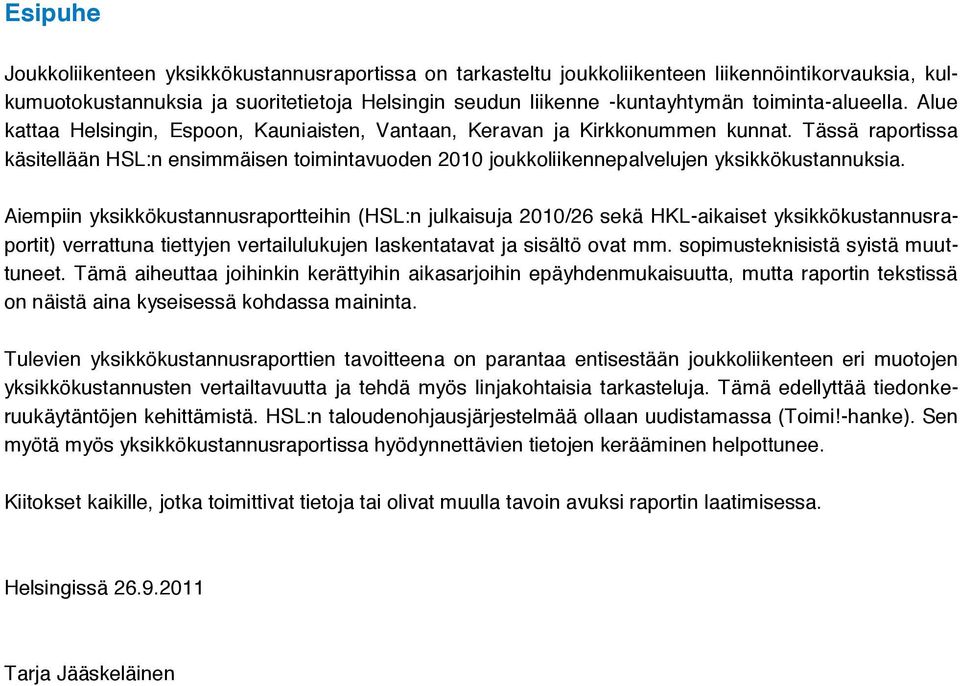 Esipuhe

Joukkoliikenteen yksikkökustannusraportissa on tarkasteltu joukkoliikenteen liikennöintikorvauksia, kulkumuotokustannuksia ja suoritetietoja Helsingin seudun liikenne -kuntayhtymän toiminta-alueella. Alue kattaa Helsingin, Espoon, Kauniaisten, Vantaan, Keravan ja Kirkkonummen kunnat. Tässä raportissa käsitellään HSL:n ensimmäisen toimintavuoden 2010 joukkoliikennepalvelujen yksikkökustannuksia.

Aiempiin yksikkökustannusraportteihin (HSL:n julkaisuja 2010/26 sekä HKL-aikaiset yksikkökustannusraportit) verrattuna tiettyjen vertailulukujen laskentatavat ja sisältö ovat mm. sopimusteknisistä syistä muuttuneet. Tämä aiheuttaa joihinkin kerättyihin aikasarjoihin epäyhdenmukaisuutta, mutta raportin tekstissä on näistä aina kyseisessä kohdassa maininta.

Tulevien yksikkökustannusraporttien tavoitteena on parantaa entisestään joukkoliikenteen eri muotojen yksikkökustannusten vertailtavuutta ja tehdä myös linjakohtaisia tarkasteluja. Tämä edellyttää tiedonkeruukäytäntöjen kehittämistä. HSL:n taloudenohjausjärjestelmää ollaan uudistamassa (Toimi!-hanke). Sen myötä myös yksikkökustannusraportissa hyödynnettävien tietojen kerääminen helpottunee.

Kiitokset kaikille, jotka toimittivat tietoja tai olivat muulla tavoin avuksi raportin laatimisessa.

Helsingissä 26.9.2011

Tarja Jääskeläinen